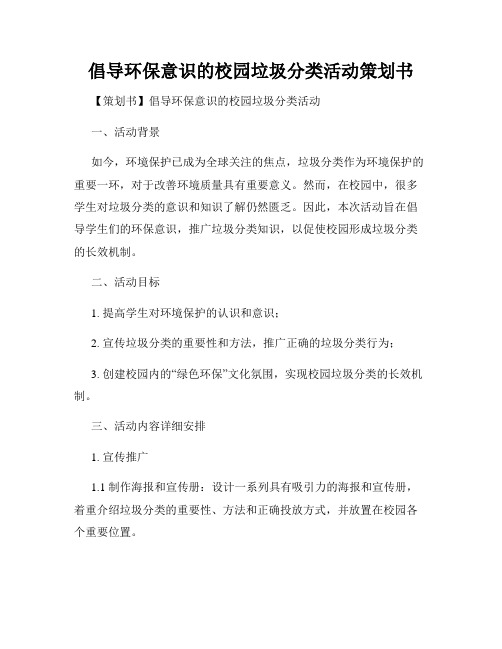 倡导环保意识的校园垃圾分类活动策划书

【策划书】倡导环保意识的校园垃圾分类活动

一、活动背景

如今，环境保护已成为全球关注的焦点，垃圾分类作为环境保护的重要一环，对于改善环境质量具有重要意义。然而，在校园中，很多学生对垃圾分类的意识和知识了解仍然匮乏。因此，本次活动旨在倡导学生们的环保意识，推广垃圾分类知识，以促使校园形成垃圾分类的长效机制。

二、活动目标

1. 提高学生对环境保护的认识和意识；

2. 宣传垃圾分类的重要性和方法，推广正确的垃圾分类行为；

3. 创建校园内的“绿色环保”文化氛围，实现校园垃圾分类的长效机制。

三、活动内容详细安排

1. 宣传推广

1.1 制作海报和宣传册：设计一系列具有吸引力的海报和宣传册，着重介绍垃圾分类的重要性、方法和正确投放方式，并放置在校园各个重要位置。